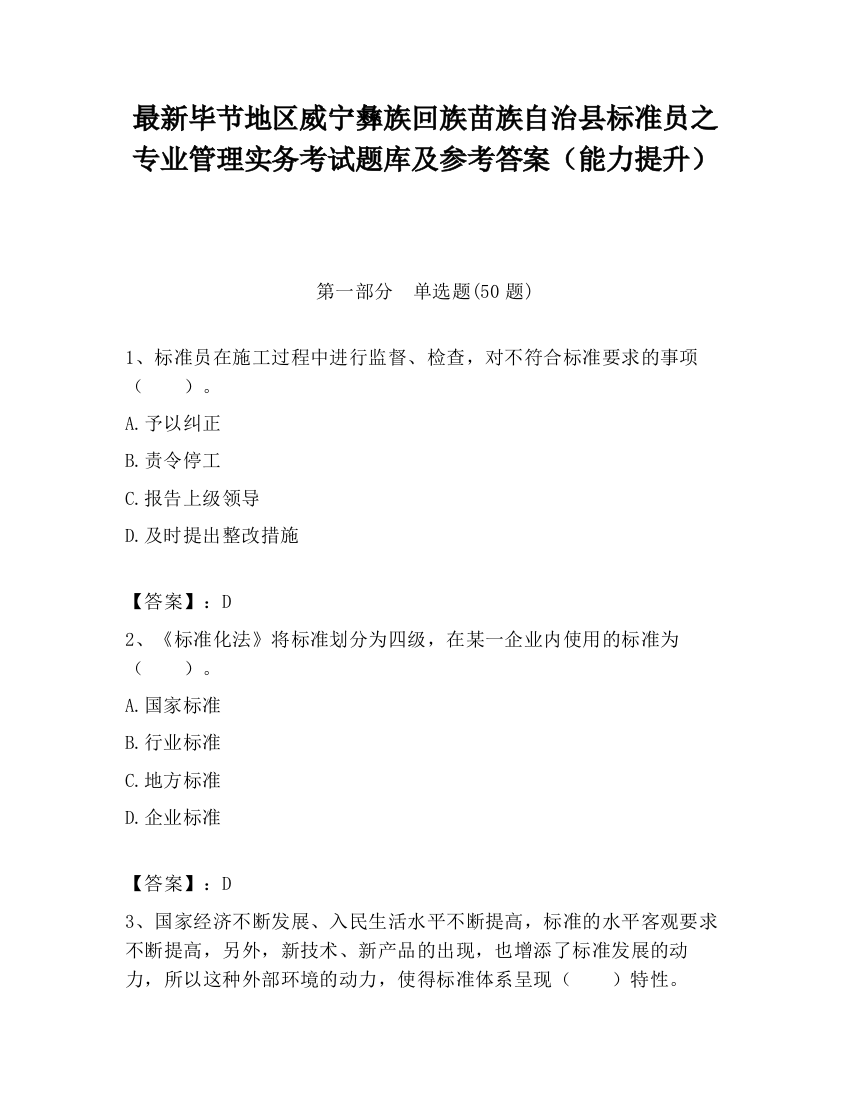 最新毕节地区威宁彝族回族苗族自治县标准员之专业管理实务考试题库及参考答案（能力提升）

第一部分　单选题(50 题)

1、标准员在施工过程中进行监督、检查，对不符合标准要求的事项（　　）。

A.予以纠正

B.责令停工

C.报告上级领导

D.及时提出整改措施

【答案】：D

2、《标准化法》将标准划分为四级，在某一企业内使用的标准为（　　）。

A.国家标准

B.行业标准

C.地方标准

D.企业标准

【答案】：D

3、国家经济不断发展、入民生活水平不断提高，标准的水平客观要求不断提高，另外，新技术、新产品的出现，也增添了标准发展的动力，所以这种外部环境的动力，使得标准体系呈现（　　）特性。